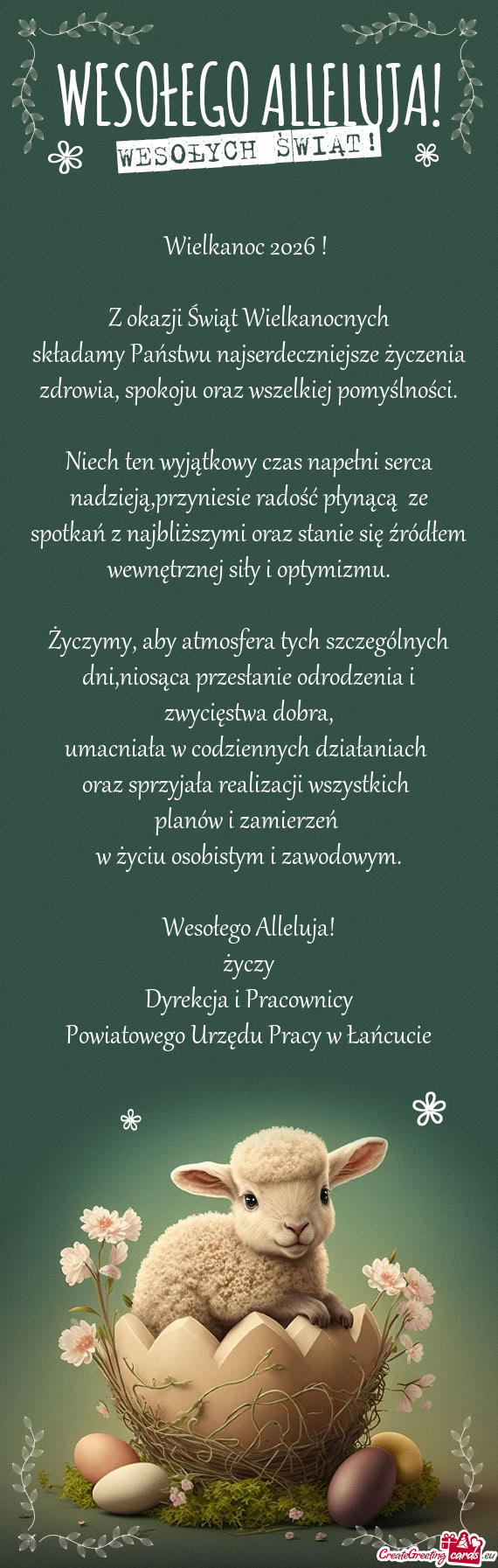 WESOŁEGO ALLELUJA!
WESOŁYCH ŚWIĄT!

Wielkanoc 2026 !

Z okazji Świąt Wielkanocnych
składamy Państwu najserdeczniejsze życzenia zdrowia, spokoju oraz wszelkiej pomyślności.

Niech ten wyjątkowy czas napełni serca nadzieją,przyniesie radość płynącą ze spotkań z najbliższymi oraz stanie się źródłem wewnętrznej siły i optymizmu.

Życzymy, aby atmosfera tych szczególnych dni,niosąca przesłanie odrodzenia i zwycięstwa dobra,
umacniała w codziennych działaniach
oraz sprzyjała realizacji wszystkich
planów i zamierzeń
w życiu osobistym i zawodowym.

Wesołego Alleluja!
życzy
Dyrekcja i Pracownicy
Powiatowego Urzędu Pracy w Łańcucie

CreateGreetingcards.eu